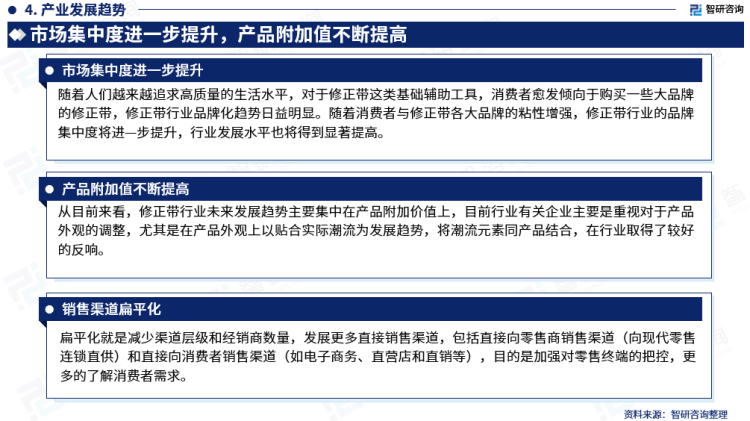 4. 产业发展趋势

智研咨询

市场集中度进一步提升，产品附加值不断提高

市场集中度进一步提升

随着人们越来越追求高质量的生活水平，对于修正带这类基础辅助工具，消费者愈发倾向于购买一些大品牌的修正带，修正带行业品牌化趋势日益明显。随着消费者与修正带各大品牌的粘性增强，修正带行业的品牌集中度将进一步提升，行业发展水平也将得到显著提高。

产品附加值不断提高

从目前来看，修正带行业未来发展趋势主要集中在产品附加价值上，目前行业有关企业主要是重视对于产品外观的调整，尤其是在产品外观上以贴合实际潮流为发展趋势，将潮流元素同产品结合，在行业取得了较好的反响。

销售渠道扁平化

扁平化就是减少渠道层级和经销商数量，发展更多直接销售渠道，包括直接向零售商销售渠道（向现代零售连锁直供）和直接向消费者销售渠道（如电子商务、直营店和直销等），目的是加强对零售终端的把控，更多的了解消费者需求。

资料来源：智研咨询整理